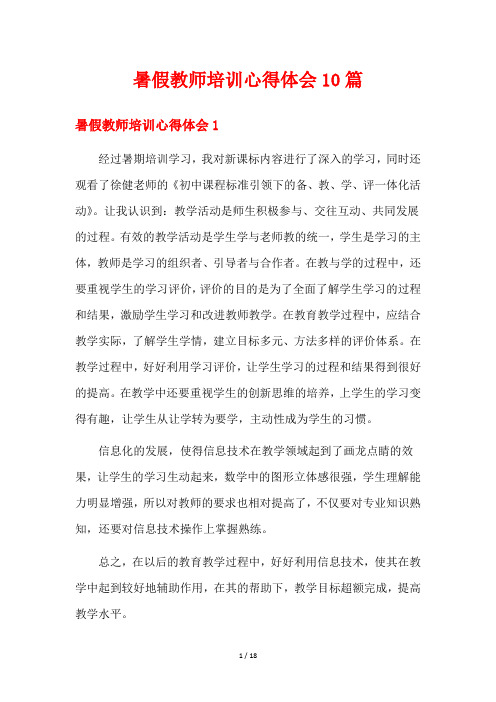 暑假教师培训心得体会10篇

暑假教师培训心得体会1

经过暑期培训学习，我对新课标内容进行了深入的学习，同时还观看了徐健老师的《初中课程标准引领下的备、教、学、评一体化活动》。让我认识到：教学活动是师生积极参与、交往互动、共同发展的过程。有效的教学活动是学生学与老师教的统一，学生是学习的主体，教师是学习的组织者、引导者与合作者。在教与学的过程中，还要重视学生的学习评价，评价的目的是为了全面了解学生学习的过程和结果，激励学生学习和改进教师教学。在教育教学过程中，应结合教学实际，了解学生学情，建立目标多元、方法多样的评价体系。在教学过程中，好好利用学习评价，让学生学习的过程和结果得到很好的提高。在教学中还要重视学生的创新思维的培养，上学生的学习变得有趣，让学生从让学转为要学，主动性成为学生的习惯。

信息化的发展，使得信息技术在教学领域起到了画龙点睛的效果，让学生的学习生动起来，数学中的图形立体感很强，学生理解能力明显增强，所以对教师的要求也相对提高了，不仅要对专业知识熟知，还要对信息技术操作上掌握熟练。

总之，在以后的教育教学过程中，好好利用信息技术，使其在教学中起到较好地辅助作用，在其的帮助下，教学目标超额完成，提高教学水平。

1 / 18